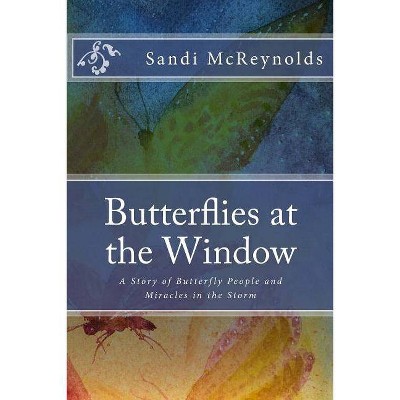 Sandi McReynolds

Butterflies at the Window

A Story of Butterfly People and Miracles in the Storm